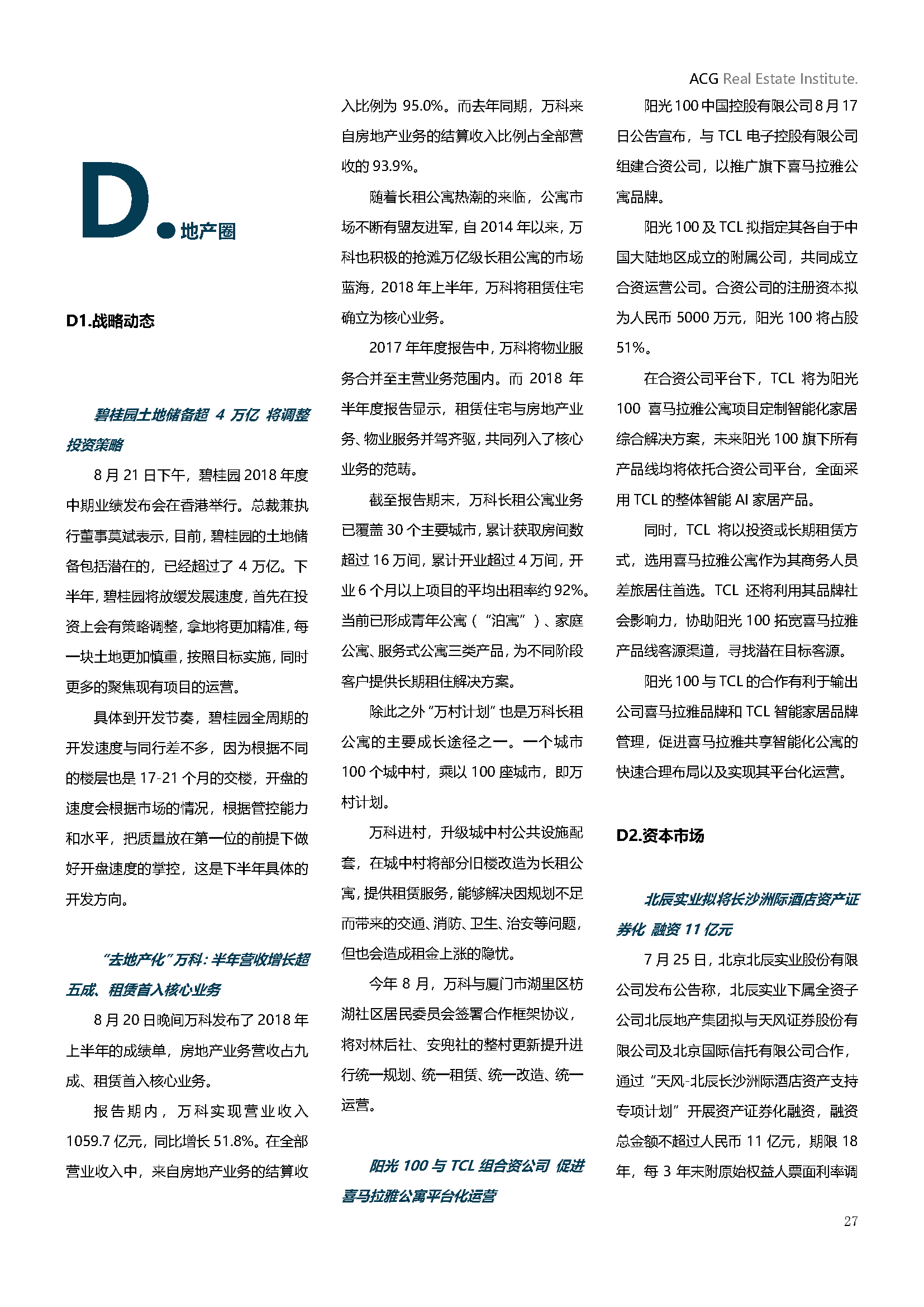 ACG Real Estate Institute.

D. 地产圈

D1.战略动态

碧桂园土地储备超 4 万亿 将调整投资策略

8 月 21 日下午，碧桂园 2018 年度中期业绩发布会在香港举行。总裁兼执行董事莫斌表示，目前，碧桂园的土地储备包括潜在的，已经超过了 4 万亿。下半年，碧桂园将放缓发展速度，首先在投资上会有策略调整，拿地将更加精准，每一块土地更加慎重，按照目标实施，同时更多的聚焦现有项目的运营。

具体到开发节奏，碧桂园全周期的开发速度与同行差不多，因为根据不同的楼层也是 17-21 个月的交楼，开盘的速度会根据市场的情况，根据管控能力和水平，把质量放在第一位的前提下做好开盘速度的掌控，这是下半年具体的开发方向。

“去地产化”万科：半年营收增长超五成、租赁首入核心业务

8 月 20 日晚间万科发布了 2018 年上半年的成绩单，房地产业务营收占九成、租赁首入核心业务。

报告期内，万科实现营业收入 1059.7 亿元，同比增长 51.8%。在全部营业收入中，来自房地产业务的结算收入比例为 95.0%。而去年同期，万科来自房地产业务的结算收入比例占全部营收的 93.9%。

随着长租公寓热潮的来临，公寓市场不断有盟友进军，自 2014 年以来，万科也积极的抢滩万亿级长租公寓的市场蓝海，2018 年上半年，万科将租赁住宅确立为核心业务。

2017 年年度报告中，万科将物业服务合并至主营业务范围内。而 2018 年半年度报告显示，租赁住宅与房地产业务、物业服务并驾齐驱，共同列入了核心业务的范畴。

截至报告期末，万科长租公寓业务已覆盖 30 个主要城市，累计获取房间数超过 16 万间，累计开业超过 4 万间，开业 6 个月以上项目的平均出租率约 92%。当前已形成青年公寓（“泊寓”）、家庭公寓、服务式公寓三类产品，为不同阶段客户提供长期租住解决方案。

除此之外“万村计划”也是万科长租公寓的主要成长途径之一。一个城市 100 个城中村，乘以 100 座城市，即万村计划。

万科进村，升级城中村公共设施配套，在城中村将部分旧楼改造为长租公寓，提供租赁服务，能够解决因规划不足而带来的交通、消防、卫生、治安等问题，但也会造成租金上涨的隐忧。

今年 8 月，万科与厦门市湖里区枋湖社区居民委员会签署合作框架协议，将对林后社、安兜社的整村更新提升进行统一规划、统一租赁、统一改造、统一运营。

阳光 100 与 TCL 组合资公司 促进喜马拉雅公寓平台化运营

阳光 100 中国控股有限公司 8 月 17 日公告宣布，与 TCL 电子控股有限公司组建合资公司，以推广旗下喜马拉雅公寓品牌。

阳光 100 及 TCL 拟指定其各自于中国大陆地区成立的附属公司，共同成立合资运营公司。合资公司的注册资本拟为人民币 5000 万元，阳光 100 将占股 51%。

在合资公司平台下，TCL 将为阳光 100 喜马拉雅公寓项目定制智能化家居综合解决方案，未来阳光 100 旗下所有产品线均将依托合资公司平台，全面采用 TCL 的整体智能 AI 家居产品。

同时，TCL 将以投资或长期租赁方式，选用喜马拉雅公寓作为其商务人员差旅居住首选。TCL 还将利用其品牌社会影响力，协助阳光 100 拓宽喜马拉雅产品线客源渠道，寻找潜在目标客源。

阳光 100 与 TCL 的合作有利于输出公司喜马拉雅品牌和 TCL 智能家居品牌管理，促进喜马拉雅共享智能化公寓的快速合理布局以及实现其平台化运营。

D2.资本市场

北辰实业拟将长沙洲际酒店资产证券化 融资 11 亿元

7 月 25 日，北京北辰实业股份有限公司发布公告称，北辰实业下属全资子公司北辰地产集团拟与天风证券股份有限公司及北京国际信托有限公司合作，通过“天风-北辰长沙洲际酒店资产支持专项计划”开展资产证券化融资，融资总金额不超过人民币 11 亿元，期限 18 年，每 3 年末附原始权益人票面利率调

27